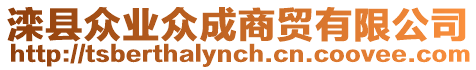 滦县众业众成商贸有限公司
http://tsberthalynch.cn.coovee.com